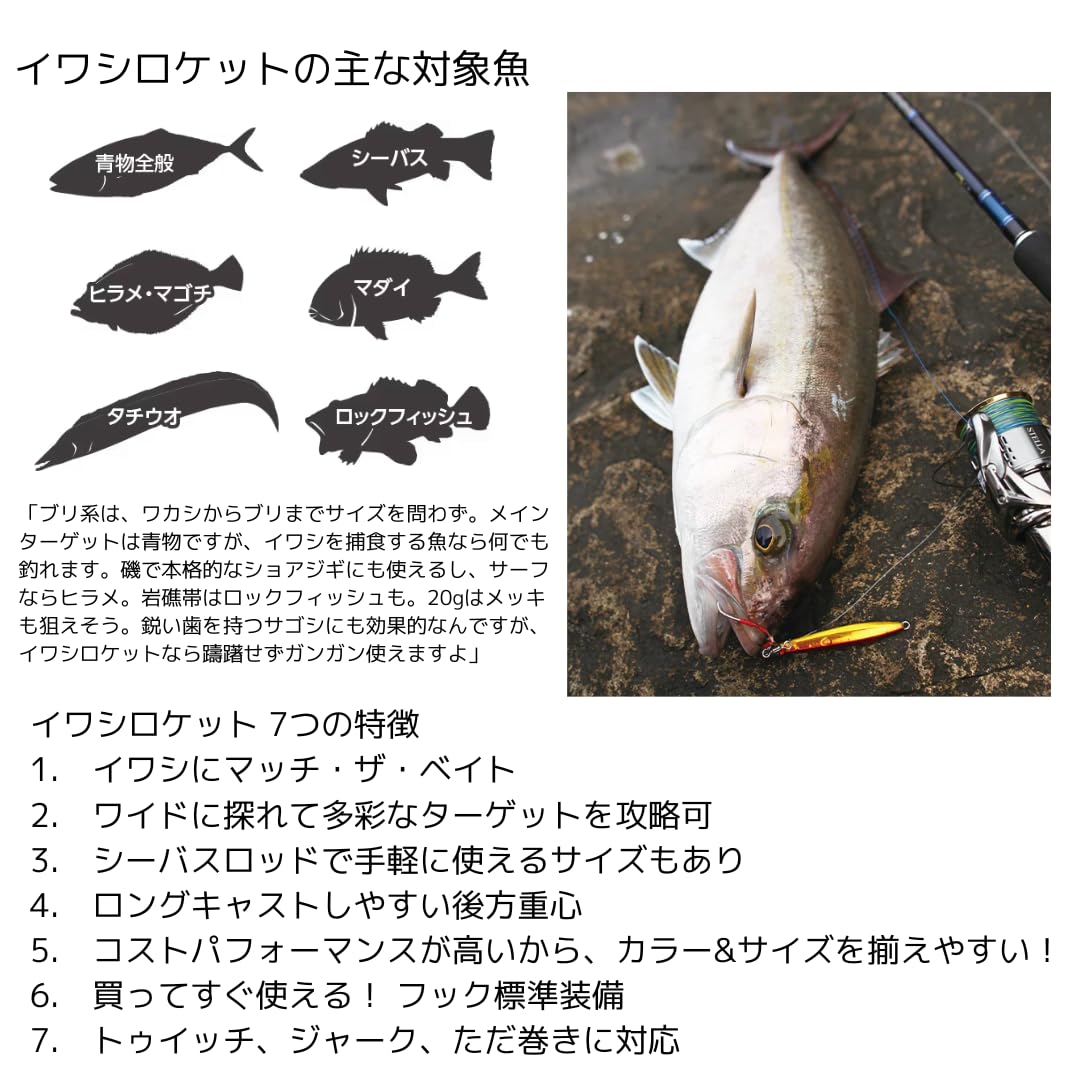 イワシロケットの主な対象魚

青物全般

シーバス

ヒラメ・マゴチ

マダイ

タチウオ

ロックフィッシュ

「ブリ系は、ワカシからブリまでサイズを問わず。メインターゲットは青物ですが、イワシを捕食する魚なら何でも釣れます。磯で本格的なショアジギにも使えるし、サーフならヒラメ。岩礁帯はロックフィッシュも。20gはメッキも狙えそう。鋭い歯を持つサゴシにも効果的なんですが、イワシロケットなら躊躇せずガンガン使えますよ」

イワシロケット 7つの特徴
1. イワシにマッチ・ザ・ベイト
2. ワイドに探れて多彩なターゲットを攻略可
3. シーバスロッドで手軽に使えるサイズもあり
4. ロングキャストしやすい後方重心
5. コストパフォーマンスが高いから、カラー&サイズを揃えやすい！
6. 買ってすぐ使える！ フック標準装備
7. トゥイッチ、ジャーク、ただ巻きに対応